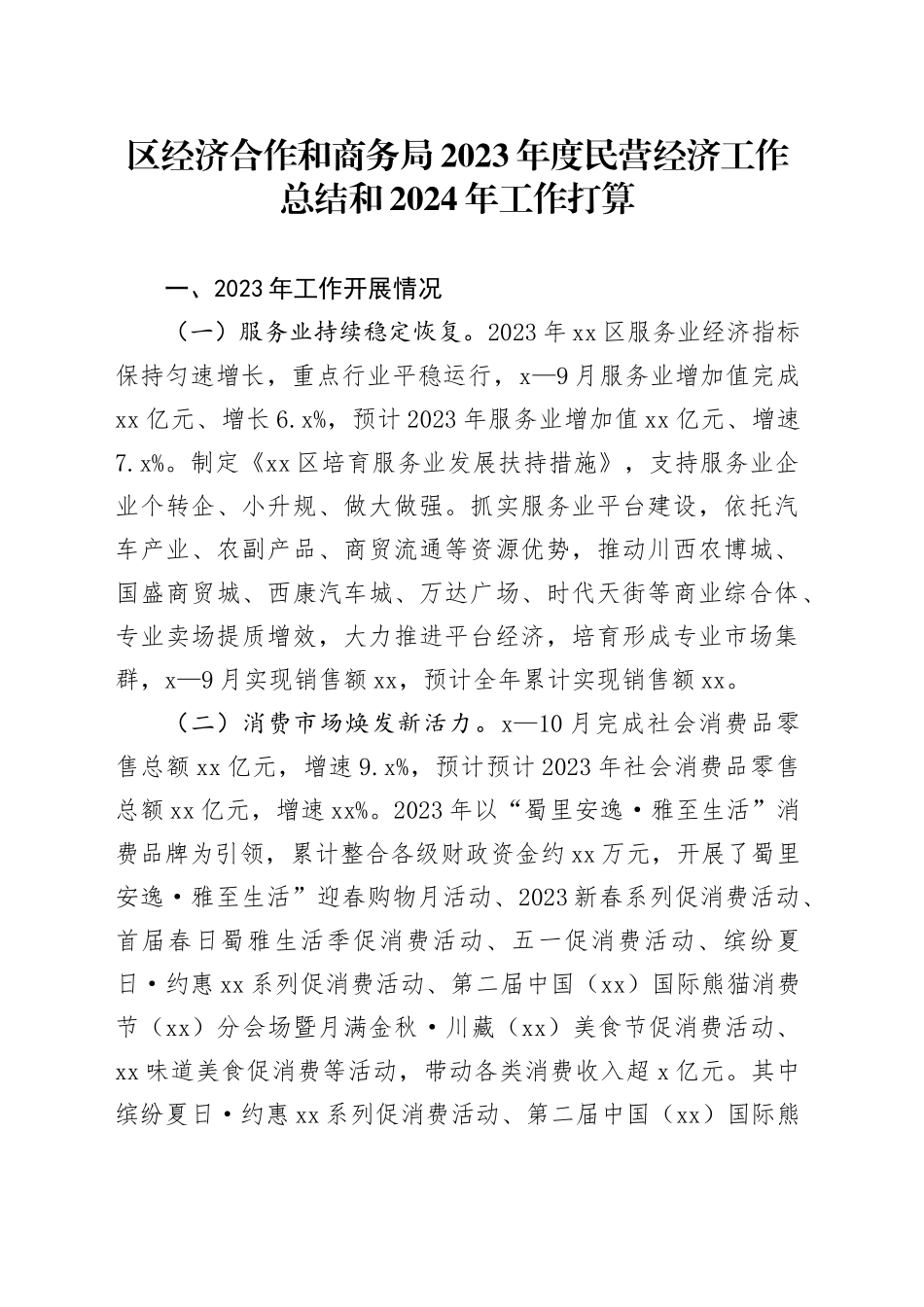 区经济合作和商务局2023年度民营经济工作总结和2024年工作打算

一、2023年工作开展情况

（一）服务业持续稳定恢复。2023年xx区服务业经济指标保持匀速增长，重点行业平稳运行，x—9月服务业增加值完成xx亿元、增长6.x%，预计2023年服务业增加值xx亿元、增速7.x%。制定《xx区培育服务业发展扶持措施》，支持服务业企业个转企、小升规、做大做强。抓实服务业平台建设，依托汽车产业、农副产品、商贸流通等资源优势，推动川西农博城、国盛商贸城、西康汽车城、万达广场、时代天街等商业综合体、专业卖场提质增效，大力推进平台经济，培育形成专业市场集群，x—9月实现销售额xx，预计全年累计实现销售额xx。

（二）消费市场焕发新活力。x—10月完成社会消费品零售总额xx亿元，增速9.x%，预计预计2023年社会消费品零售总额xx亿元，增速xx%。2023年以“蜀里安逸·雅至生活”消费品牌为引领，累计整合各级财政资金约xx万元，开展了蜀里安逸·雅至生活”迎春购物月活动、2023新春系列促消费活动、首届春日蜀雅生活季促消费活动、五一促消费活动、缤纷夏日·约惠xx系列促消费活动、第二届中国（xx）国际熊猫消费节（xx）分会场暨月满金秋·川藏（xx）美食节促消费活动、xx味道美食促消费等活动，带动各类消费收入超x亿元。其中缤纷夏日·约惠xx系列促消费活动、第二届中国（xx）国际熊